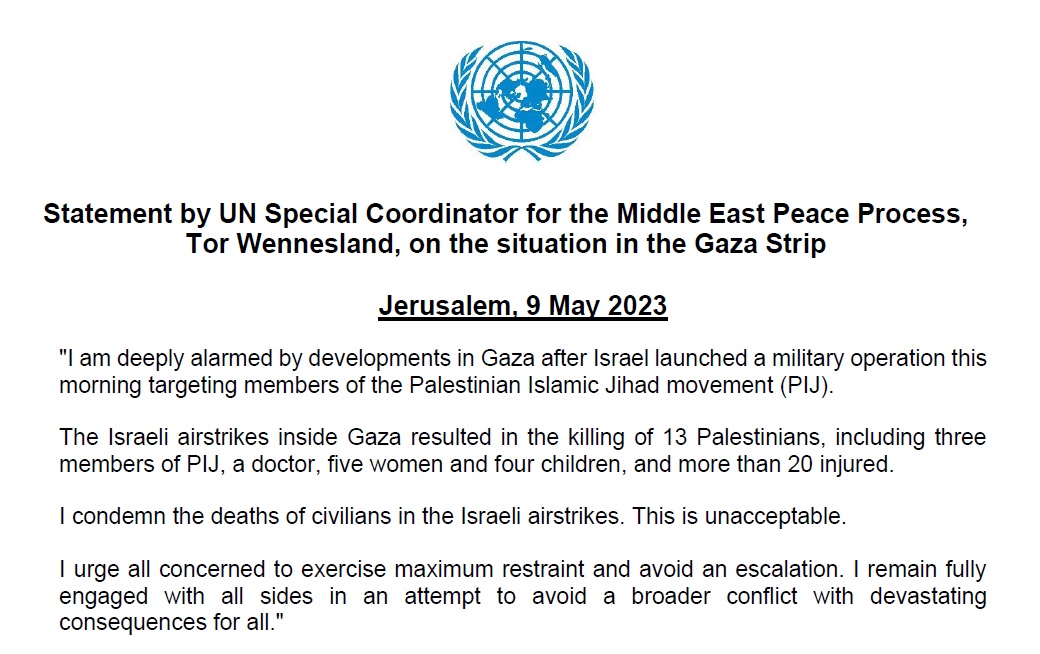 Statement by UN Special Coordinator for the Middle East Peace Process, Tor Wennesland, on the situation in the Gaza Strip

Jerusalem, 9 May 2023

"I am deeply alarmed by developments in Gaza after Israel launched a military operation this morning targeting members of the Palestinian Islamic Jihad movement (PIJ).

The Israeli airstrikes inside Gaza resulted in the killing of 13 Palestinians, including three members of PIJ, a doctor, five women and four children, and more than 20 injured.

I condemn the deaths of civilians in the Israeli airstrikes. This is unacceptable.

I urge all concerned to exercise maximum restraint and avoid an escalation. I remain fully engaged with all sides in an attempt to avoid a broader conflict with devastating consequences for all."